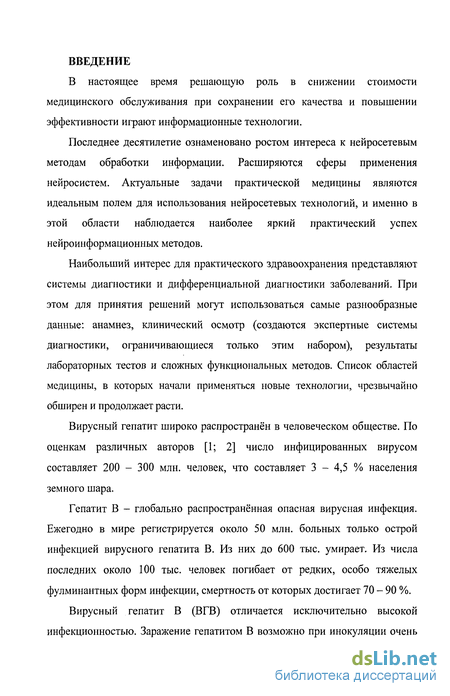 ВВЕДЕНИЕ

В настоящее время решающую роль в снижении стоимости медицинского обслуживания при сохранении его качества и повышении эффективности играют информационные технологии.

Последнее десятилетие ознаменовано ростом интереса к нейросетевым методам обработки информации. Расширяются сферы применения нейросистем. Актуальные задачи практической медицины являются идеальным полем для использования нейросетевых технологий, и именно в этой области наблюдается наиболее яркий практический успех нейроинформационных методов.

Наибольший интерес для практического здравоохранения представляют системы диагностики и дифференциальной диагностики заболеваний. При этом для принятия решений могут использоваться самые разнообразные данные: анамнез, клинический осмотр (создаются экспертные системы диагностики, ограничивающиеся только этим набором), результаты лабораторных тестов и сложных функциональных методов. Список областей медицины, в которых начали применяться новые технологии, чрезвычайно обширен и продолжает расти.

Вирусный гепатит широко распространён в человеческом обществе. По оценкам различных авторов [1; 2] число инфицированных вирусом составляет 200 – 300 млн. человек, что составляет 3 – 4,5 % населения земного шара.

Гепатит В – глобально распространённая опасная вирусная инфекция. Ежегодно в мире регистрируется около 50 млн. больных только острой инфекцией вирусного гепатита В. Из них до 600 тыс. умирает. Из числа последних около 100 тыс. человек погибает от редких, особо тяжелых фулминантных форм инфекции, смертность от которых достигает 70 – 90 %.

Вирусный гепатит В (ВГВ) отличается исключительно высокой инфекционностью. Заражение гепатитом В возможно при инокуляции очень

dsLib.net
библиотека диссертаций